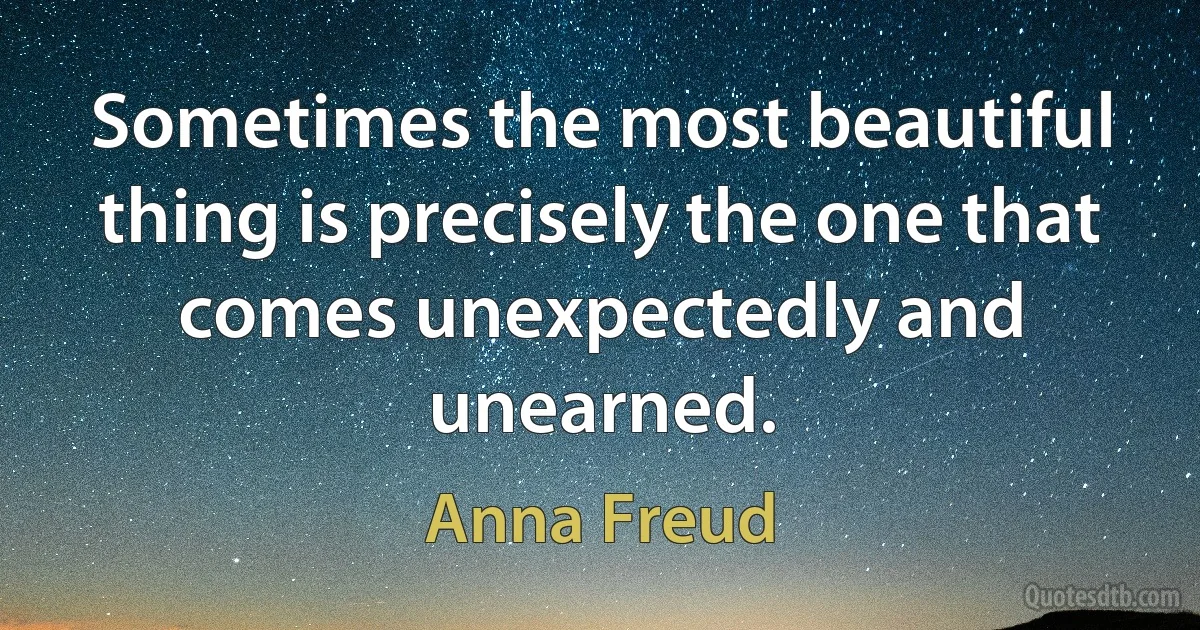 Sometimes the most beautiful thing is precisely the one that comes unexpectedly and unearned.

Anna Freud

Quotesdtb.com